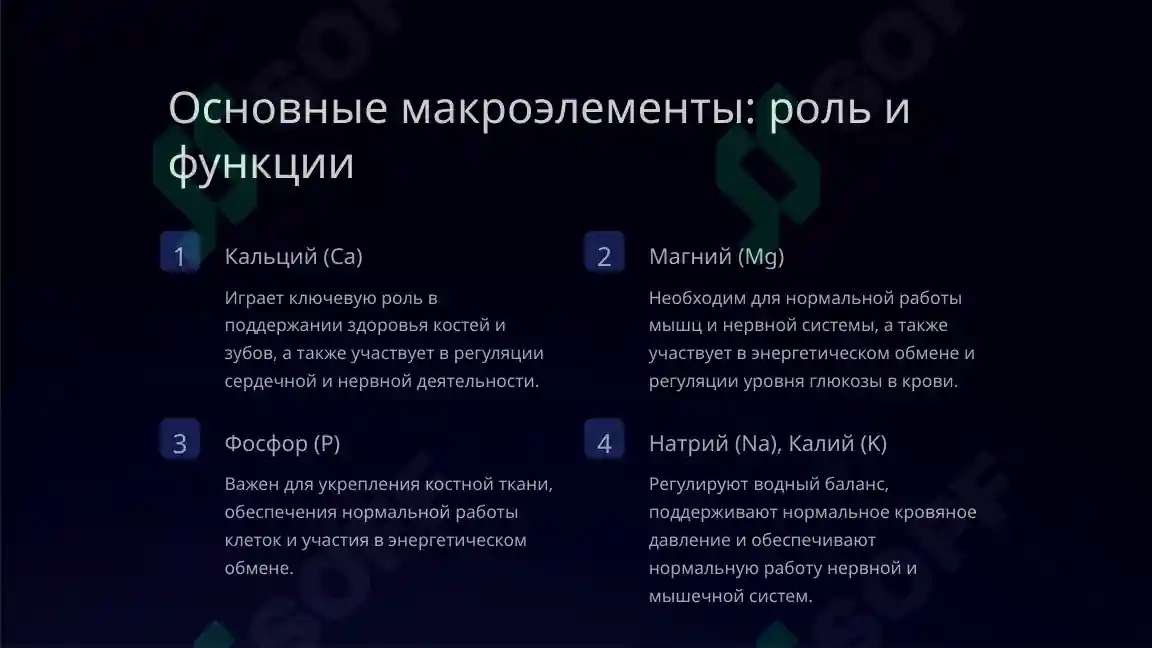 Основные макроэлементы: роль и функции

1

Кальций (Ca)

Играет ключевую роль в поддержании здоровья костей и зубов, а также участвует в регуляции сердечной и нервной деятельности.

2

Магний (Mg)

Необходим для нормальной работы мышц и нервной системы, а также участвует в энергетическом обмене и регуляции уровня глюкозы в крови.

3

Фосфор (P)

Важен для укрепления костной ткани, обеспечения нормальной работы клеток и участия в энергетическом обмене.

4

Натрий (Na), Калий (K)

Регулируют водный баланс, поддерживают нормальное кровяное давление и обеспечивают нормальную работу нервной и мышечной систем.

SOFF